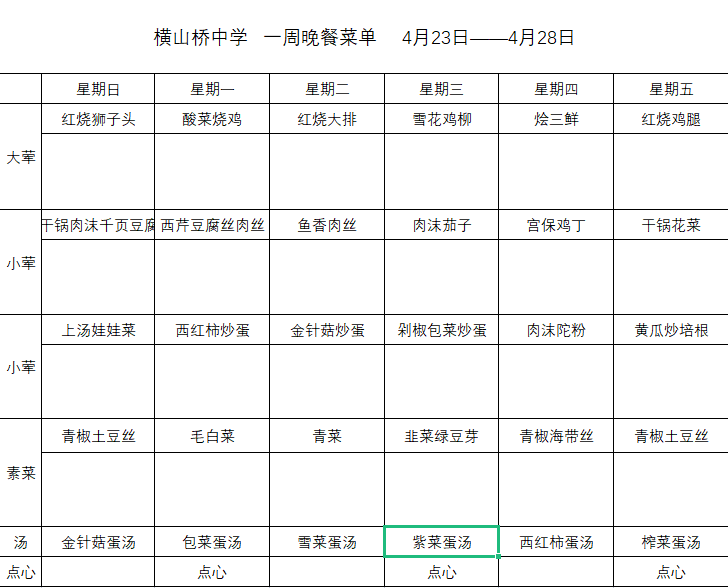 横山桥中学 一周晚餐菜单 4月23日——4月28日

| | 星期日 | 星期一 | 星期二 | 星期三 | 星期四 | 星期五 |
|---|---|---|---|---|---|---|
| 大荤 | 红烧狮子头 | 酸菜烧鸡 | 红烧大排 | 雪花鸡柳 | 烩三鲜 | 红烧鸡腿 |
| 小荤 | 干锅肉沫千页豆腐 | 西芹豆腐丝肉丝 | 鱼香肉丝 | 肉沫茄子 | 宫保鸡丁 | 干锅花菜 |
| 小荤 | 上汤娃娃菜 | 西红柿炒蛋 | 金针菇炒蛋 | 剁椒包菜炒蛋 | 肉沫陀粉 | 黄瓜炒培根 |
| 素菜 | 青椒土豆丝 | 毛白菜 | 青菜 | 韭菜绿豆芽 | 青椒海带丝 | 青椒土豆丝 |
| 汤 | 金针菇蛋汤 | 包菜蛋汤 | 雪菜蛋汤 | 紫菜蛋汤 | 西红柿蛋汤 | 榨菜蛋汤 |
| 点心 | | 点心 | | 点心 | | 点心 |